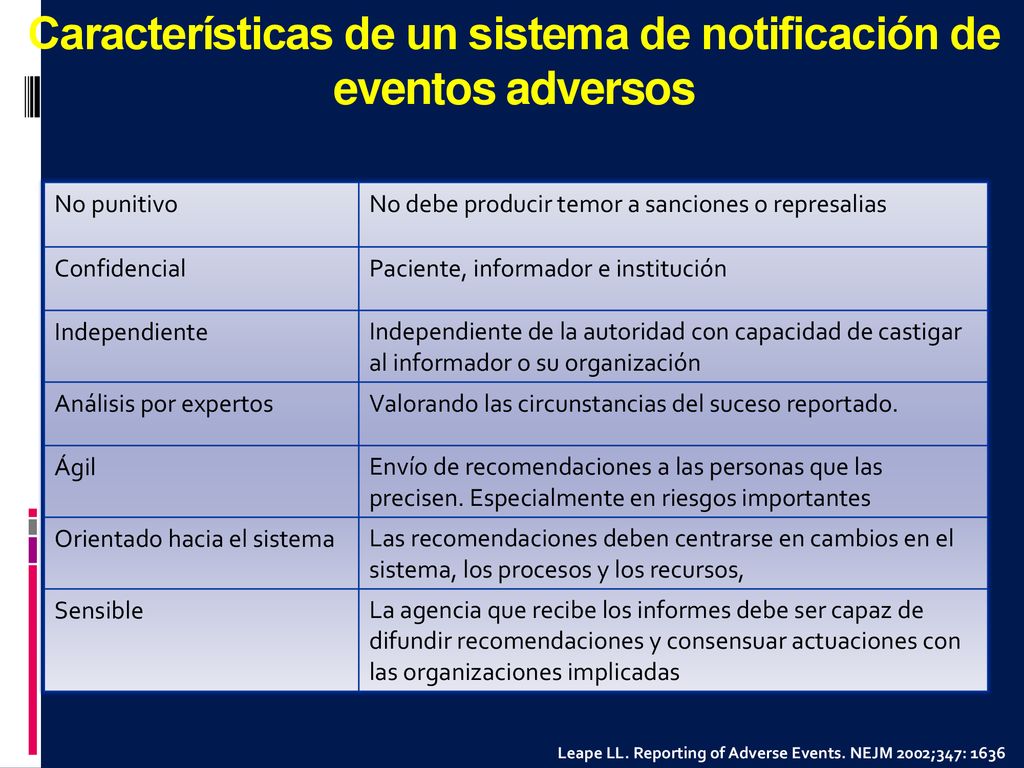 Características de un sistema de notificación de eventos adversos

| No punitivo | No debe producir temor a sanciones o represalias |
|---|---|
| Confidencial | Paciente, informador e institución |
| Independiente | Independiente de la autoridad con capacidad de castigar al informador o su organización |
| Análisis por expertos | Valorando las circunstancias del suceso reportado. |
| Ágil | Envío de recomendaciones a las personas que las precisen. Especialmente en riesgos importantes |
| Orientado hacia el sistema | Las recomendaciones deben centrarse en cambios en el sistema, los procesos y los recursos, |
| Sensible | La agencia que recibe los informes debe ser capaz de difundir recomendaciones y consensuar actuaciones con las organizaciones implicadas |

Leape LL. Reporting of Adverse Events. NEJM 2002;347: 1636